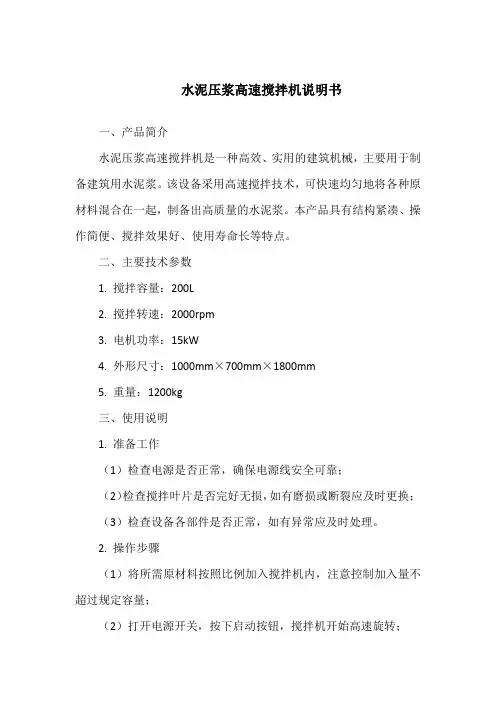 水泥压浆高速搅拌机说明书

一、产品简介

水泥压浆高速搅拌机是一种高效、实用的建筑机械，主要用于制备建筑用水泥浆。该设备采用高速搅拌技术，可快速均匀地将各种原材料混合在一起，制备出高质量的水泥浆。本产品具有结构紧凑、操作简便、搅拌效果好、使用寿命长等特点。

二、主要技术参数

1. 搅拌容量：200L

2. 搅拌转速：2000rpm

3. 电机功率：15kW

4. 外形尺寸：1000mm×700mm×1800mm

5. 重量：1200kg

三、使用说明

1. 准备工作

（1）检查电源是否正常，确保电源线安全可靠；

（2）检查搅拌叶片是否完好无损，如有磨损或断裂应及时更换；

（3）检查设备各部件是否正常，如有异常应及时处理。

2. 操作步骤

（1）将所需原材料按照比例加入搅拌机内，注意控制加入量不超过规定容量；

（2）打开电源开关，按下启动按钮，搅拌机开始高速旋转；